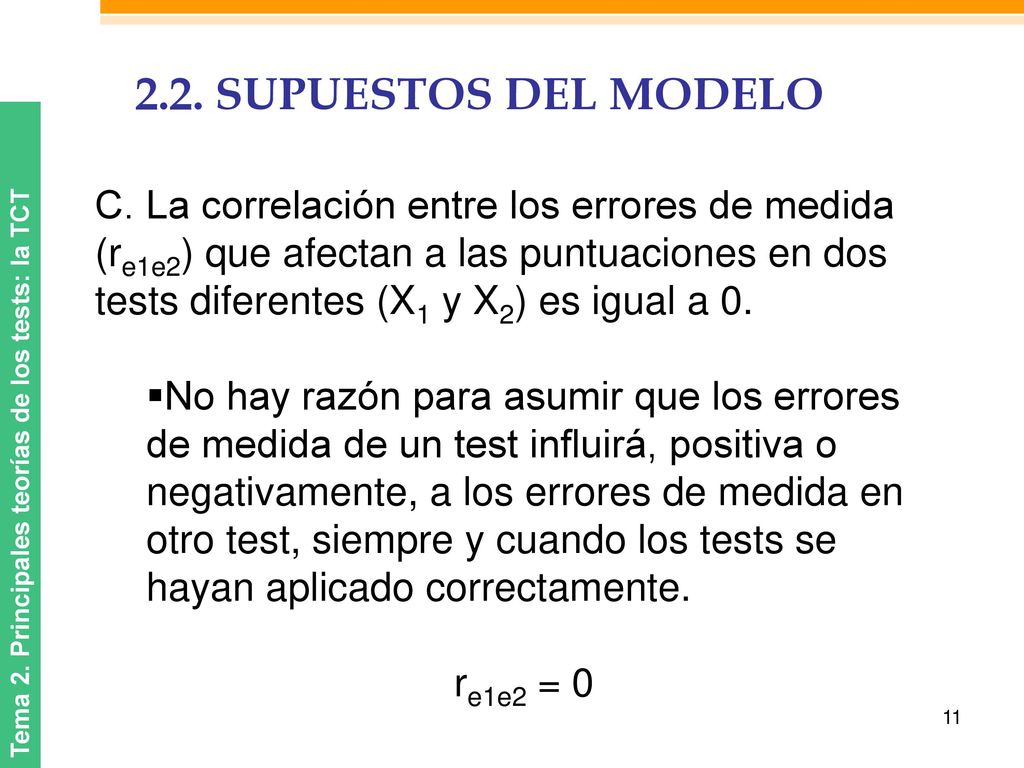 Tema 2. Principales teorías de los tests: la TCT

2.2. SUPUESTOS DEL MODELO

C. La correlación entre los errores de medida ($r_{e1e2}$) que afectan a las puntuaciones en dos tests diferentes ($X_1$ y $X_2$) es igual a 0.

▪No hay razón para asumir que los errores de medida de un test influirá, positiva o negativamente, a los errores de medida en otro test, siempre y cuando los tests se hayan aplicado correctamente.

$r_{e1e2} = 0$

11